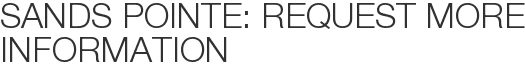 SANDS POINTE: REQUEST MORE INFORMATION